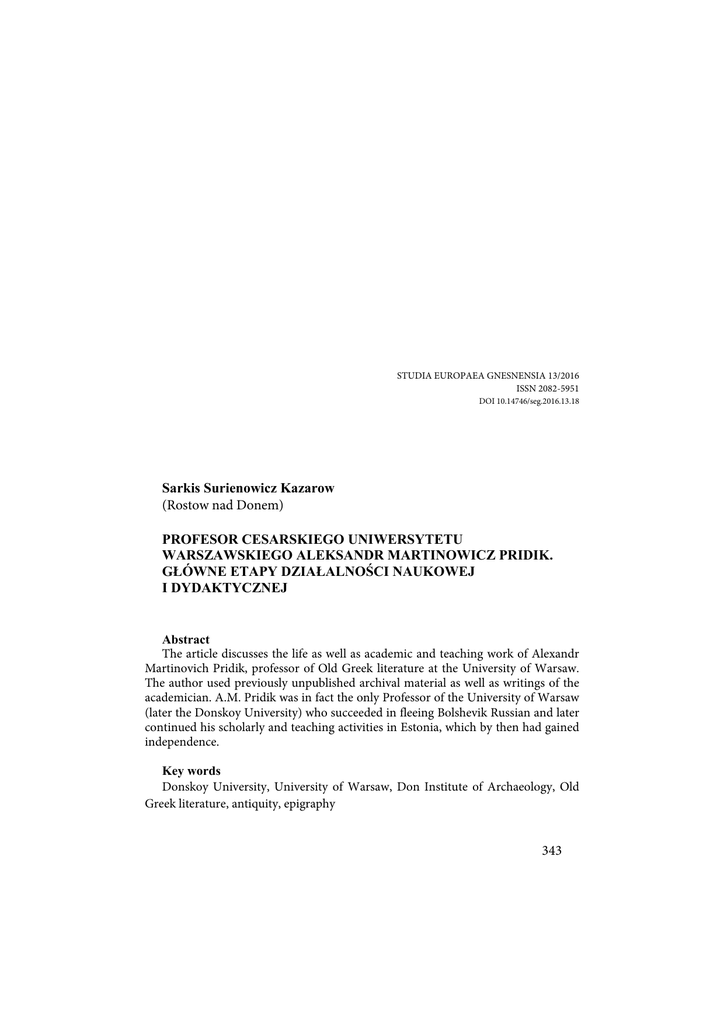 STUDIA EUROPAEA GNESNENSIA 13/2016
ISSN 2082-5951
DOI 10.14746/seg.2016.13.18

Sarkis Surienowicz Kazarow
(Rostow nad Donem)

PROFESOR CESARSKIEGO UNIWERSYTETU WARSZAWSKIEGO ALEKSANDR MARTINOWICZ PRIDIK. GŁÓWNE ETAPY DZIAŁALNOŚCI NAUKOWEJ I DYDAKTYCZNEJ

Abstract
The article discusses the life as well as academic and teaching work of Alexandr Martinovich Pridik, professor of Old Greek literature at the University of Warsaw. The author used previously unpublished archival material as well as writings of the academician. A.M. Pridik was in fact the only Professor of the University of Warsaw (later the Donskoy University) who succeeded in fleeing Bolshevik Russian and later continued his scholarly and teaching activities in Estonia, which by then had gained independence.

Key words
Donskoy University, University of Warsaw, Don Institute of Archaeology, Old Greek literature, antiquity, epigraphy

343